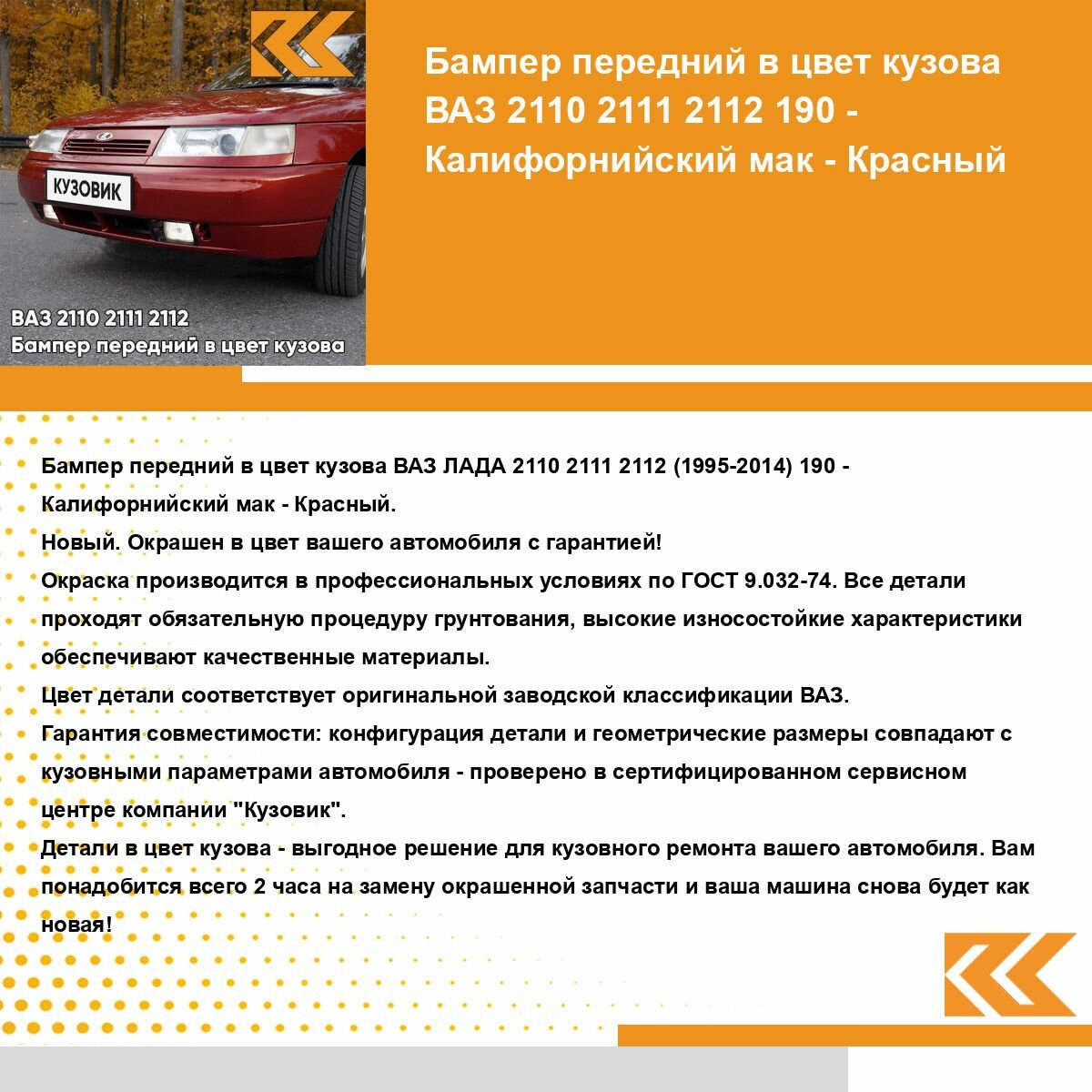 КУЗОВИК

ВАЗ 2110 2111 2112
Бампер передний в цвет кузова

Бампер передний в цвет кузова ВАЗ 2110 2111 2112 190 - Калифорнийский мак - Красный

Бампер передний в цвет кузова ВАЗ ЛАДА 2110 2111 2112 (1995-2014) 190 - Калифорнийский мак - Красный.
Новый. Окрашен в цвет вашего автомобиля с гарантией!
Окраска производится в профессиональных условиях по ГОСТ 9.032-74. Все детали проходят обязательную процедуру грунтования, высокие износостойкие характеристики обеспечивают качественные материалы.
Цвет детали соответствует оригинальной заводской классификации ВАЗ.
Гарантия совместимости: конфигурация детали и геометрические размеры совпадают с кузовными параметрами автомобиля - проверено в сертифицированном сервисном центре компании "Кузовик".
Детали в цвет кузова - выгодное решение для кузовного ремонта вашего автомобиля. Вам понадобится всего 2 часа на замену окрашенной запчасти и ваша машина снова будет как новая!